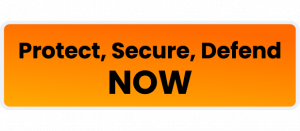 Protect, Secure, Defend
NOW